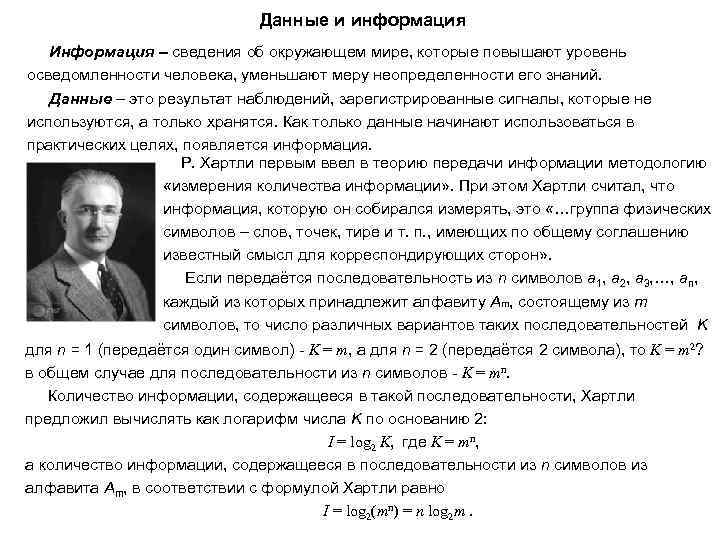 Данные и информация

Информация – сведения об окружающем мире, которые повышают уровень осведомленности человека, уменьшают меру неопределенности его знаний.

Данные – это результат наблюдений, зарегистрированные сигналы, которые не используются, а только хранятся. Как только данные начинают использоваться в практических целях, появляется информация.

Р. Хартли первым ввел в теорию передачи информации методологию «измерения количества информации». При этом Хартли считал, что информация, которую он собирался измерять, это «…группа физических символов – слов, точек, тире и т. п., имеющих по общему соглашению известный смысл для корреспондирующих сторон».

Если передаётся последовательность из $n$ символов $a_1$, $a_2$, $a_3$,…, $a_n$, каждый из которых принадлежит алфавиту $A_m$, состоящему из $m$ символов, то число различных вариантов таких последовательностей $K$ для $n$ = 1 (передаётся один символ) - $K = m$, а для $n$ = 2 (передаётся 2 символа), то $K = m^2$? в общем случае для последовательности из $n$ символов - $K = m^n$.

Количество информации, содержащееся в такой последовательности, Хартли предложил вычислять как логарифм числа $K$ по основанию 2:

$I = \log_2 K$, где $K = m^n$,

а количество информации, содержащееся в последовательности из $n$ символов из алфавита $A_m$, в соответствии с формулой Хартли равно

$I = \log_2(m^n) = n \log_2 m$ .